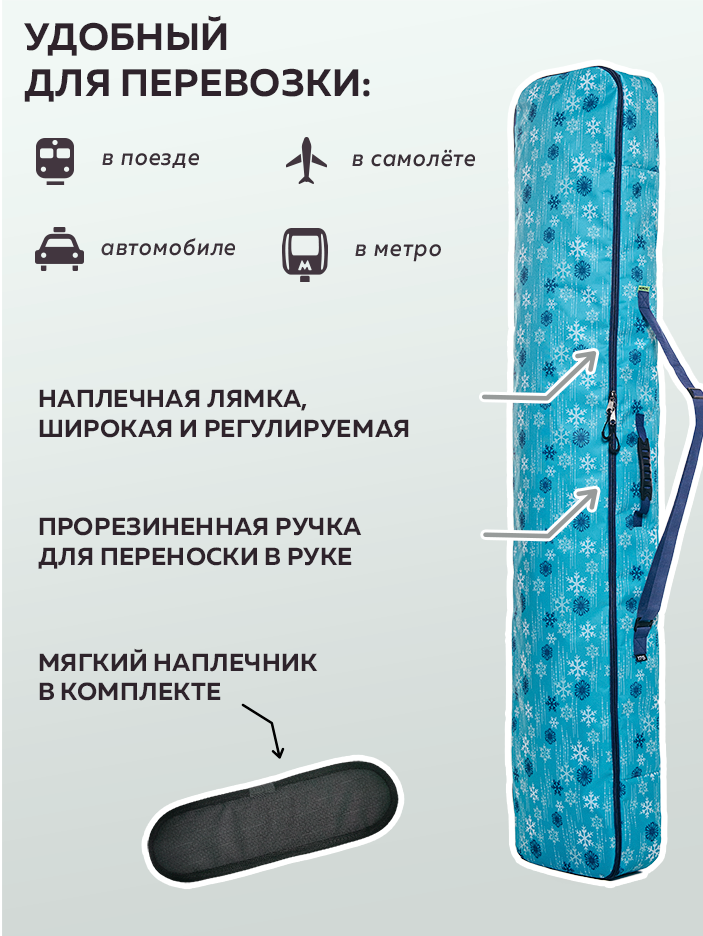 УДОБНЫЙ
ДЛЯ ПЕРЕВОЗКИ:

в поезде

в самолёте

автомобиле

в метро

НАПЛЕЧНАЯ ЛЯМКА,
ШИРОКАЯ И РЕГУЛИРУЕМАЯ

ПРОРЕЗИНЕННАЯ РУЧКА
ДЛЯ ПЕРЕНОСКИ В РУКЕ

МЯГКИЙ НАПЛЕЧНИК
В КОМПЛЕКТЕ